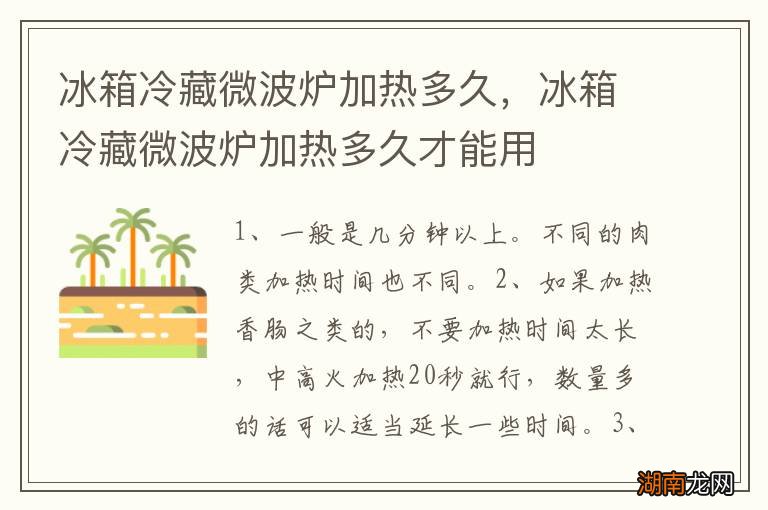 冰箱冷藏微波炉加热多久，冰箱冷藏微波炉加热多久才能用

1、一般是几分钟以上。不同的肉类加热时间也不同。2、如果加热香肠之类的，不要加热时间太长，中高火加热20秒就行，数量多的话可以适当延长一些时间。3、

湖南龙网